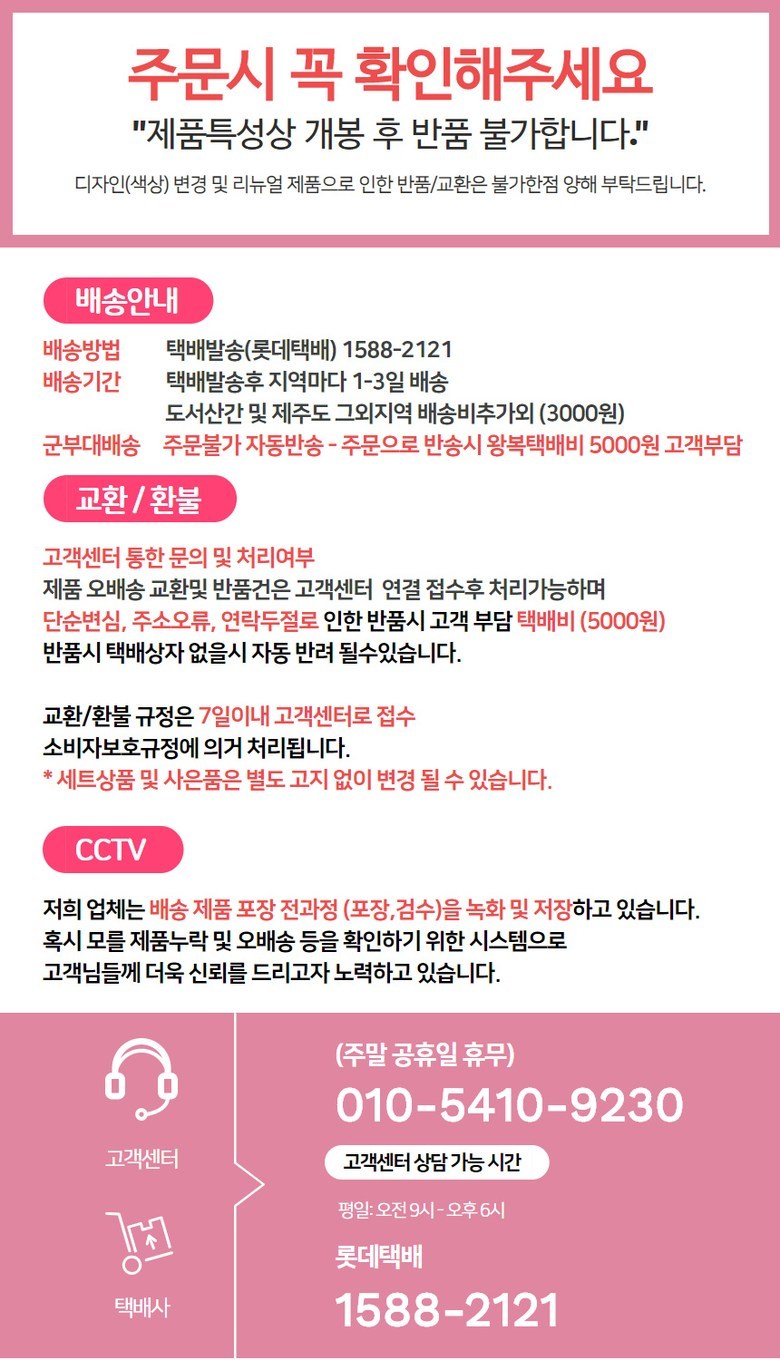 주문시 꼭 확인해주세요

"제품특성상 개봉 후 반품 불가합니다."

디자인(색상) 변경 및 리뉴얼 제품으로 인한 반품/교환은 불가한점 양해 부탁드립니다.

배송안내

배송방법 택배발송(롯데택배) 1588-2121
배송기간 택배발송후 지역마다 1-3일 배송
도서산간 및 제주도 그외지역 배송비추가외 (3000원)
군부대배송 주문불가 자동반송 - 주문으로 반송시 왕복택배비 5000원 고객부담

교환 / 환불

고객센터 통한 문의 및 처리여부
제품 오배송 교환및 반품건은 고객센터 연결 접수후 처리가능하며
단순변심, 주소오류, 연락두절로 인한 반품시 고객 부담 택배비 (5000원)
반품시 택배상자 없을시 자동 반려 될수있습니다.

교환/환불 규정은 7일이내 고객센터로 접수
소비자보호규정에 의거 처리됩니다.
* 세트상품 및 사은품은 별도 고지 없이 변경 될 수 있습니다.

CCTV

저희 업체는 배송 제품 포장 전과정 (포장,검수)을 녹화 및 저장하고 있습니다.
혹시 모를 제품누락 및 오배송 등을 확인하기 위한 시스템으로
고객님들께 더욱 신뢰를 드리고자 노력하고 있습니다.

고객센터

택배사

(주말 공휴일 휴무)
010-5410-9230

고객센터 상담 가능 시간

평일: 오전 9시 - 오후 6시

롯데택배
1588-2121